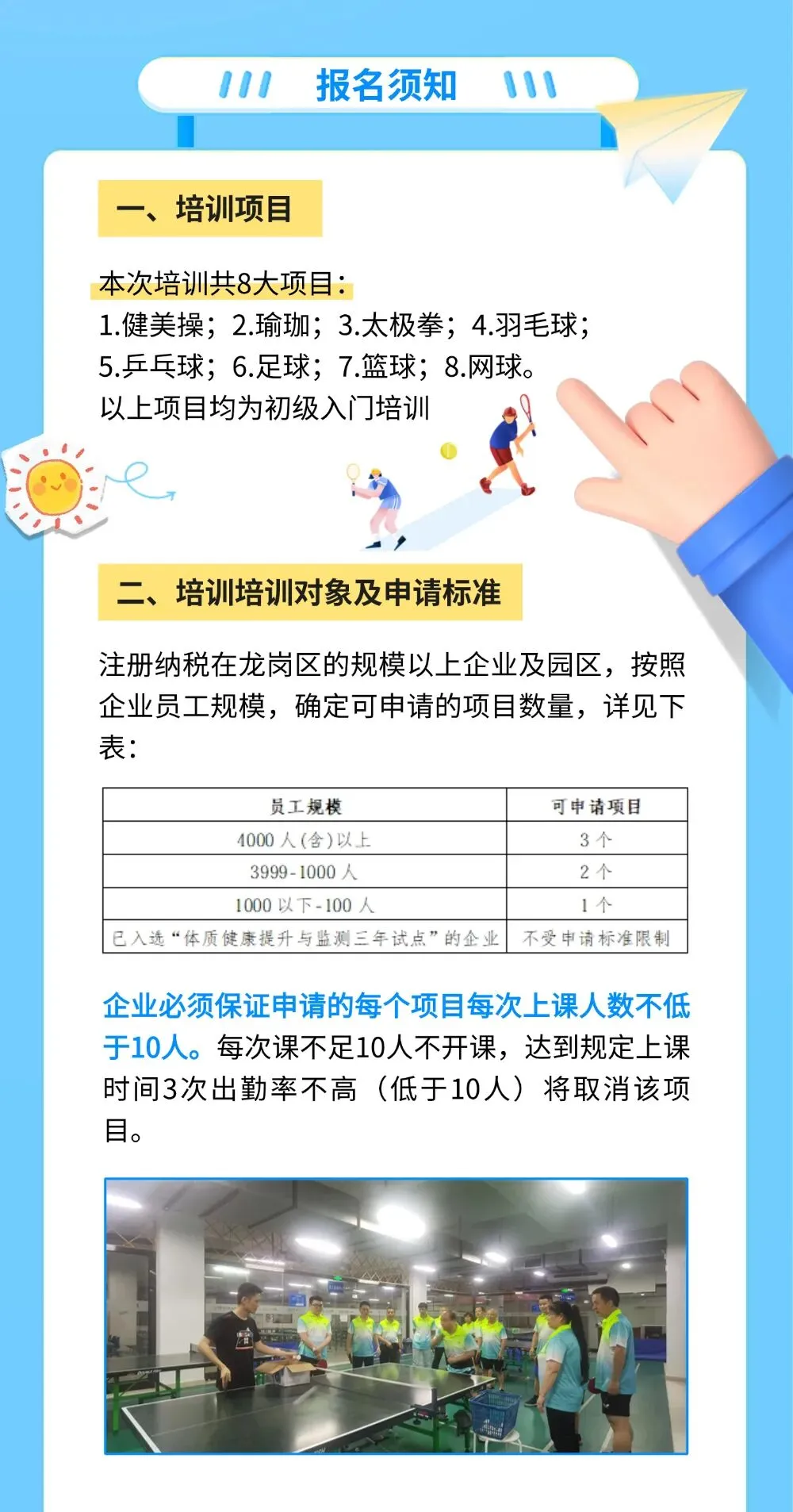 报名须知

一、培训项目

本次培训共8大项目：
1.健美操；2.瑜珈；3.太极拳；4.羽毛球；
5.乒乓球；6.足球；7.篮球；8.网球。
以上项目均为初级入门培训

二、培训培训对象及申请标准

注册纳税在龙岗区的规模以上企业及园区，按照企业员工规模，确定可申请的项目数量，详见下表：

| 员工规模 | 可申请项目 |
|---|---|
| 4000人(含)以上 | 3个 |
| 3999-1000人 | 2个 |
| 1000以下-100人 | 1个 |
| 已入选“体质健康提升与监测三年试点”的企业 | 不受申请标准限制 |

企业必须保证申请的每个项目每次上课人数不低于10人。每次课不足10人不开课，达到规定上课时间3次出勤率不高（低于10人）将取消该项目。